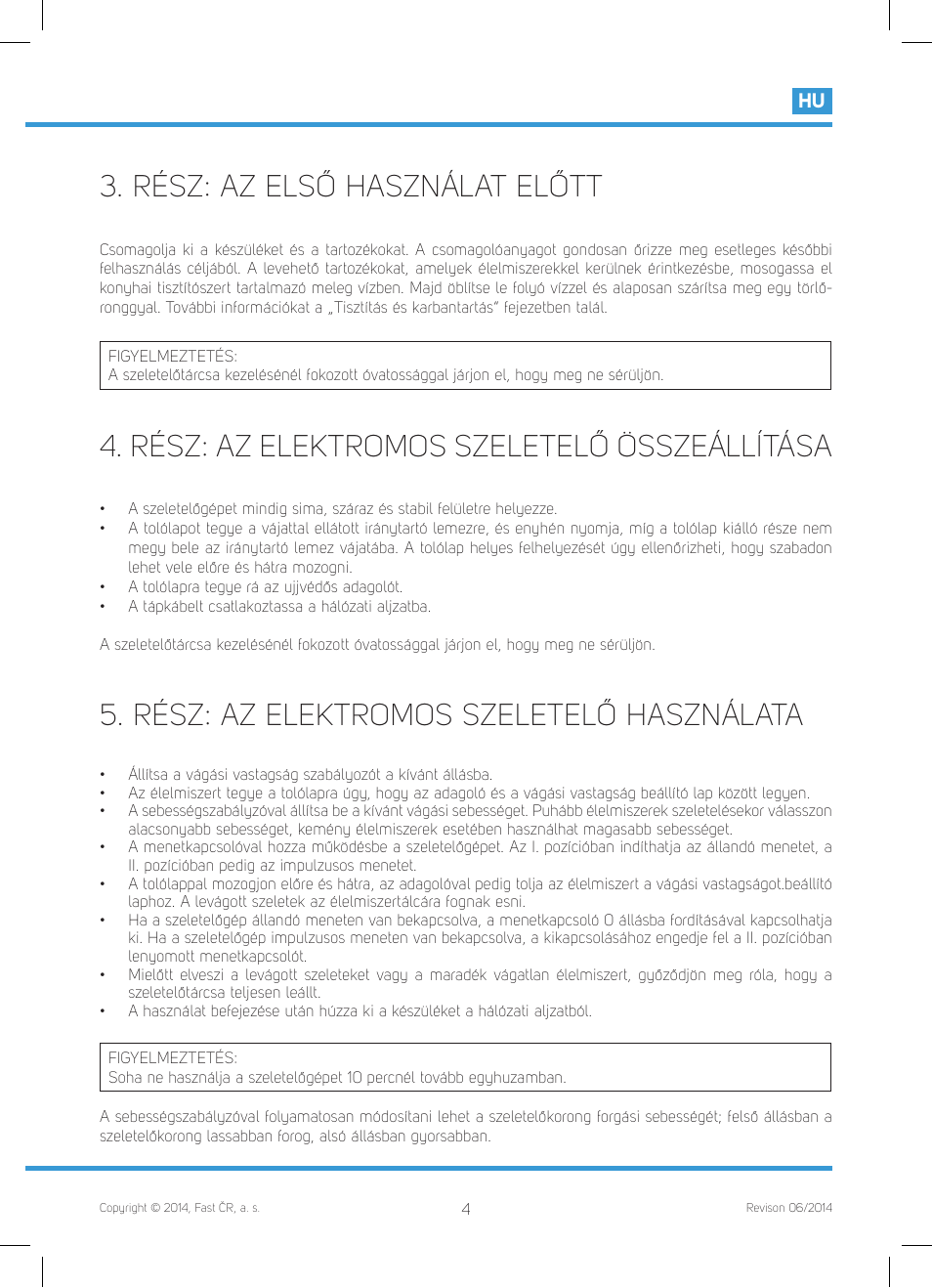 HU

3. RÉSZ: AZ ELSŐ HASZNÁLAT ELŐTT

Csomagolja ki a készüléket és a tartozékokat. A csomagolóanyagot gondosan őrizze meg esetleges későbbi felhasználás céljából. A levehető tartozékokat, amelyek élelmiszerekkel kerülnek érintkezésbe, mosogassa el konyhai tisztítószert tartalmazó meleg vízben. Majd öblítse le folyó vízzel és alaposan szárítsa meg egy törlőronggyal. További információkat a „Tisztítás és karbantartás" fejezetben talál.

FIGYELMEZTETÉS:
A szeletelőtárcsa kezelésénél fokozott óvatossággal járjon el, hogy meg ne sérüljön.

4. RÉSZ: AZ ELEKTROMOS SZELETELŐ ÖSSZEÁLLÍTÁSA

• A szeletelőgépet mindig sima, száraz és stabil felületre helyezze.
• A tolólapot tegye a vájattal ellátott iránytartó lemezre, és enyhén nyomja, míg a tolólap kiálló része nem megy bele az iránytartó lemez vájatába. A tolólap helyes felhelyezését úgy ellenőrizheti, hogy szabadon lehet vele előre és hátra mozogni.
• A tolólapra tegye rá az ujjvédős adagolót.
• A tápkábelt csatlakoztassa a hálózati aljzatba.

A szeletelőtárcsa kezelésénél fokozott óvatossággal járjon el, hogy meg ne sérüljön.

5. RÉSZ: AZ ELEKTROMOS SZELETELŐ HASZNÁLATA

• Állítsa a vágási vastagság szabályozót a kívánt állásba.
• Az élelmiszert tegye a tolólapra úgy, hogy az adagoló és a vágási vastagság beállító lap között legyen.
• A sebességszabályzóval állítsa be a kívánt vágási sebességet. Puhább élelmiszerek szeletelésekor válasszon alacsonyabb sebességet, kemény élelmiszerek esetében használhat magasabb sebességet.
• A menetkapcsolóval hozza működésbe a szeletelőgépet. Az I. pozícióban indíthatja az állandó menetet, a II. pozícióban pedig az impulzusos menetet.
• A tolólappal mozogjon előre és hátra, az adagolóval pedig tolja az élelmiszert a vágási vastagságot.beállító laphoz. A levágott szeletek az élelmiszertálcára fognak esni.
• Ha a szeletelőgép állandó meneten van bekapcsolva, a menetkapcsoló 0 állásba fordításával kapcsolhatja ki. Ha a szeletelőgép impulzusos meneten van bekapcsolva, a kikapcsolásához engedje fel a II. pozícióban lenyomott menetkapcsolót.
• Mielőtt elveszi a levágott szeleteket vagy a maradék vágatlan élelmiszert, győződjön meg róla, hogy a szeletelőtárcsa teljesen leállt.
• A használat befejezése után húzza ki a készüléket a hálózati aljzatból.

FIGYELMEZTETÉS:
Soha ne használja a szeletelőgépet 10 percnél tovább egyhuzamban.

A sebességszabályzóval folyamatosan módosítani lehet a szeletelőkorong forgási sebességét; felső állásban a szeletelőkorong lassabban forog, alsó állásban gyorsabban.

Copyright © 2014, Fast ČR, a. s.
4
Revison 06/2014